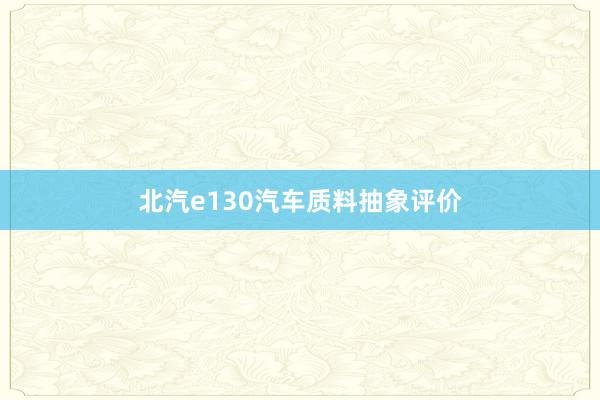 北汽e130汽车质料抽象评价